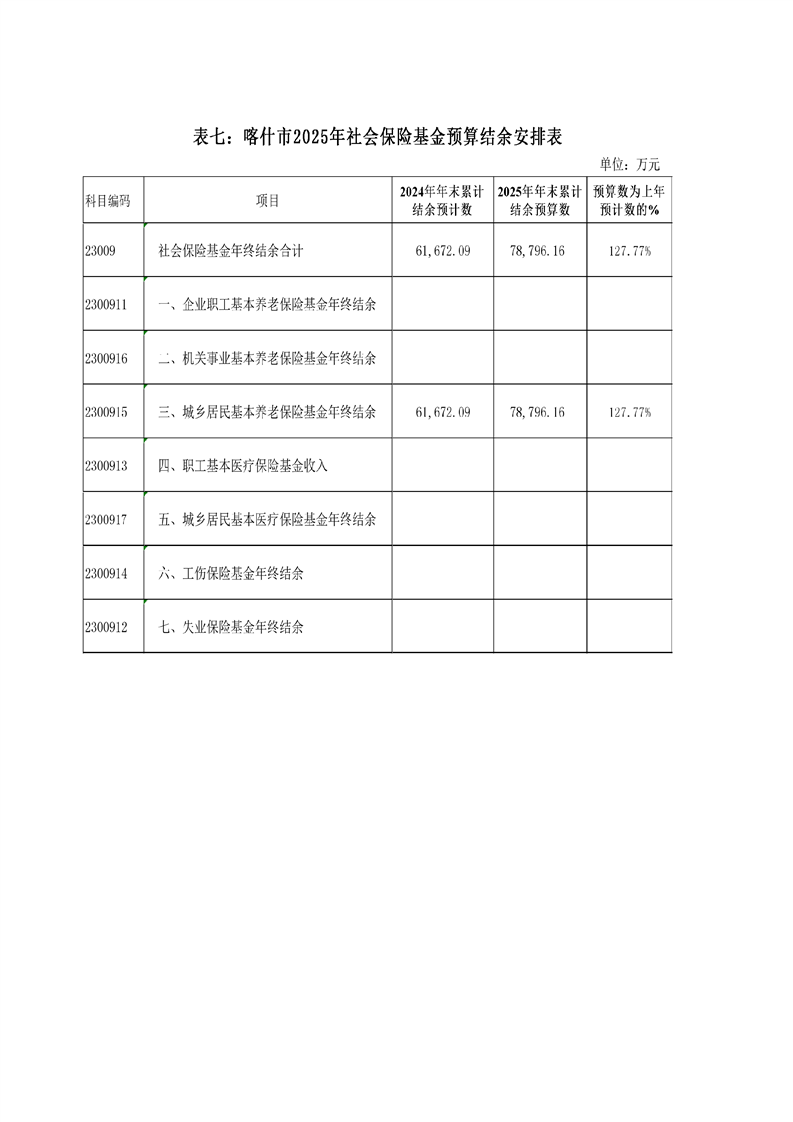 表七：喀什市2025年社会保险基金预算结余安排表

单位：万元

| 科目编码 | 项目 | 2024年年末累计结余预计数 | 2025年年末累计结余预算数 | 预算数为上年预计数的% |
|---|---|---|---|---|
| 23009 | 社会保险基金年终结余合计 | 61,672.09 | 78,796.16 | 127.77% |
| 2300911 | 一、企业职工基本养老保险基金年终结余 | | | |
| 2300916 | 二、机关事业基本养老保险基金年终结余 | | | |
| 2300915 | 三、城乡居民基本养老保险基金年终结余 | 61,672.09 | 78,796.16 | 127.77% |
| 2300913 | 四、职工基本医疗保险基金收入 | | | |
| 2300917 | 五、城乡居民基本医疗保险基金年终结余 | | | |
| 2300914 | 六、工伤保险基金年终结余 | | | |
| 2300912 | 七、失业保险基金年终结余 | | | |